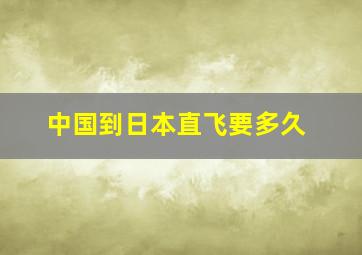 中国到日本直飞要多久